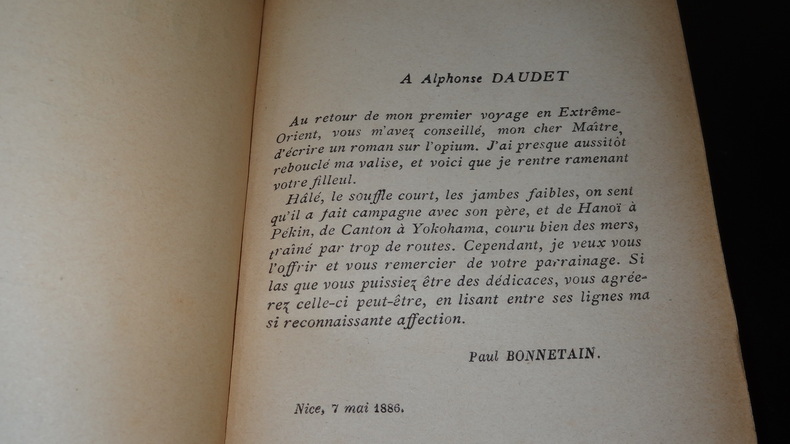 A Alphonse DAUDET

Au retour de mon premier voyage en Extrême-Orient, vous m'avez conseillé, mon cher Maître, d'écrire un roman sur l'opium. J'ai presque aussitôt rebouclé ma valise, et voici que je rentre ramenant votre filleul.

Hâlé, le souffle court, les jambes faibles, on sent qu'il a fait campagne avec son père, et de Hanoï à Pékin, de Canton à Yokohama, couru bien des mers, traîné par trop de routes. Cependant, je veux vous l'offrir et vous remercier de votre parrainage. Si las que vous puissiez être des dédicaces, vous agréerez celle-ci peut-être, en lisant entre ses lignes ma si reconnaissante affection.

Paul BONNETAIN.

Nice, 7 mai 1886.